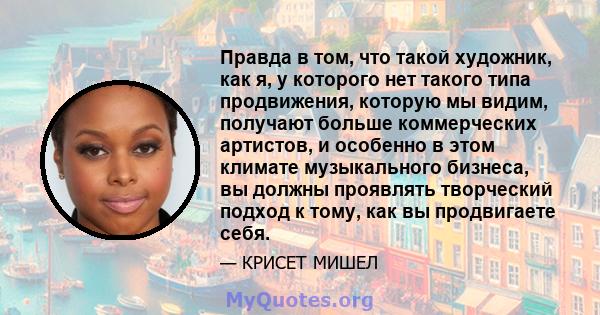 Правда в том, что такой художник, как я, у которого нет такого типа продвижения, которую мы видим, получают больше коммерческих артистов, и особенно в этом климате музыкального бизнеса, вы должны проявлять творческий подход к тому, как вы продвигаете себя.

— КРИСЕТ МИШЕЛ

MyQuotes.org